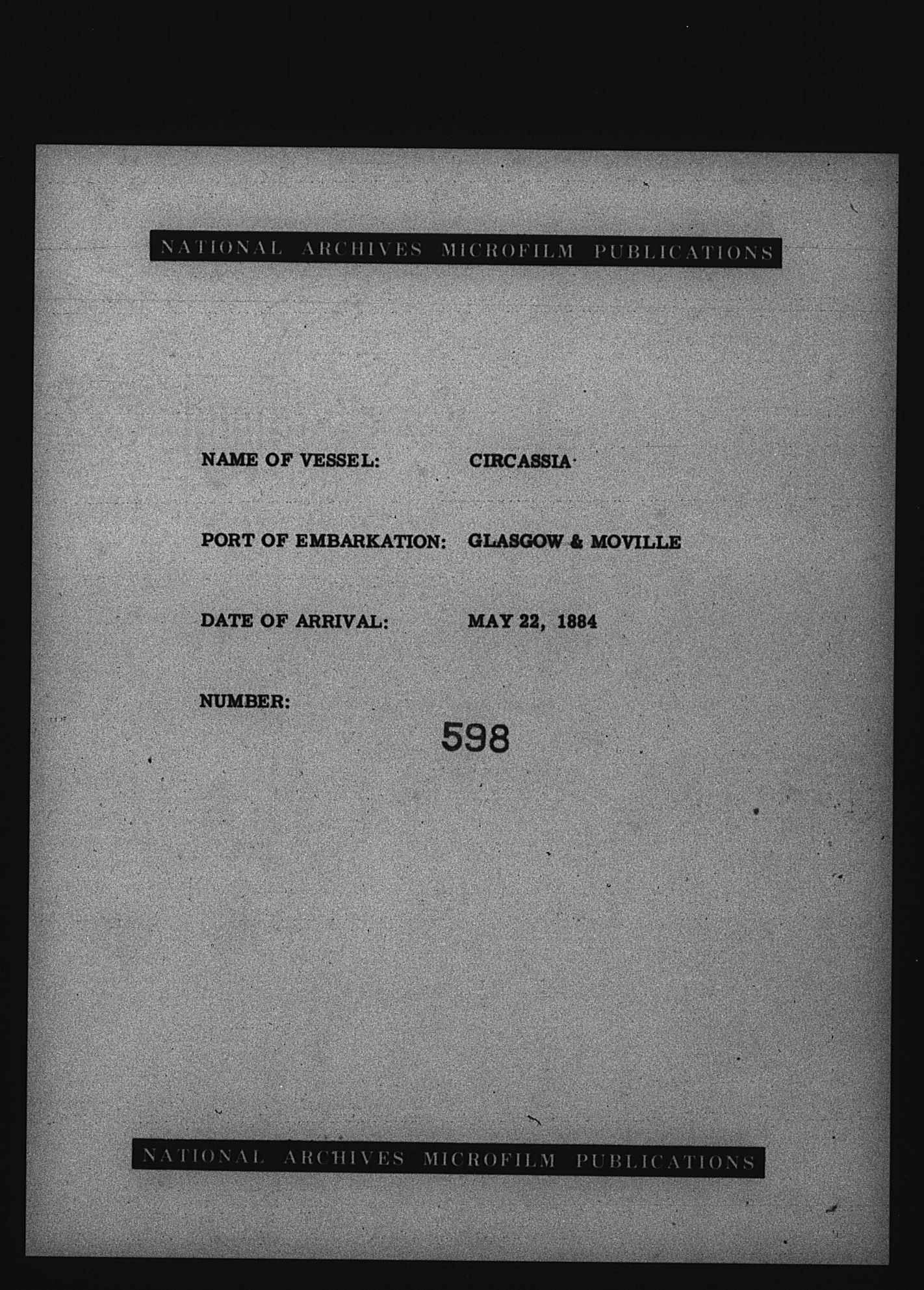 NATIONAL ARCHIVES MICROFILM PUBLICATIONS

NAME OF VESSEL: CIRCASSIA

PORT OF EMBARKATION: GLASGOW & MOVILLE

DATE OF ARRIVAL: MAY 22, 1884

NUMBER:

598

NATIONAL ARCHIVES MICROFILM PUBLICATIONS